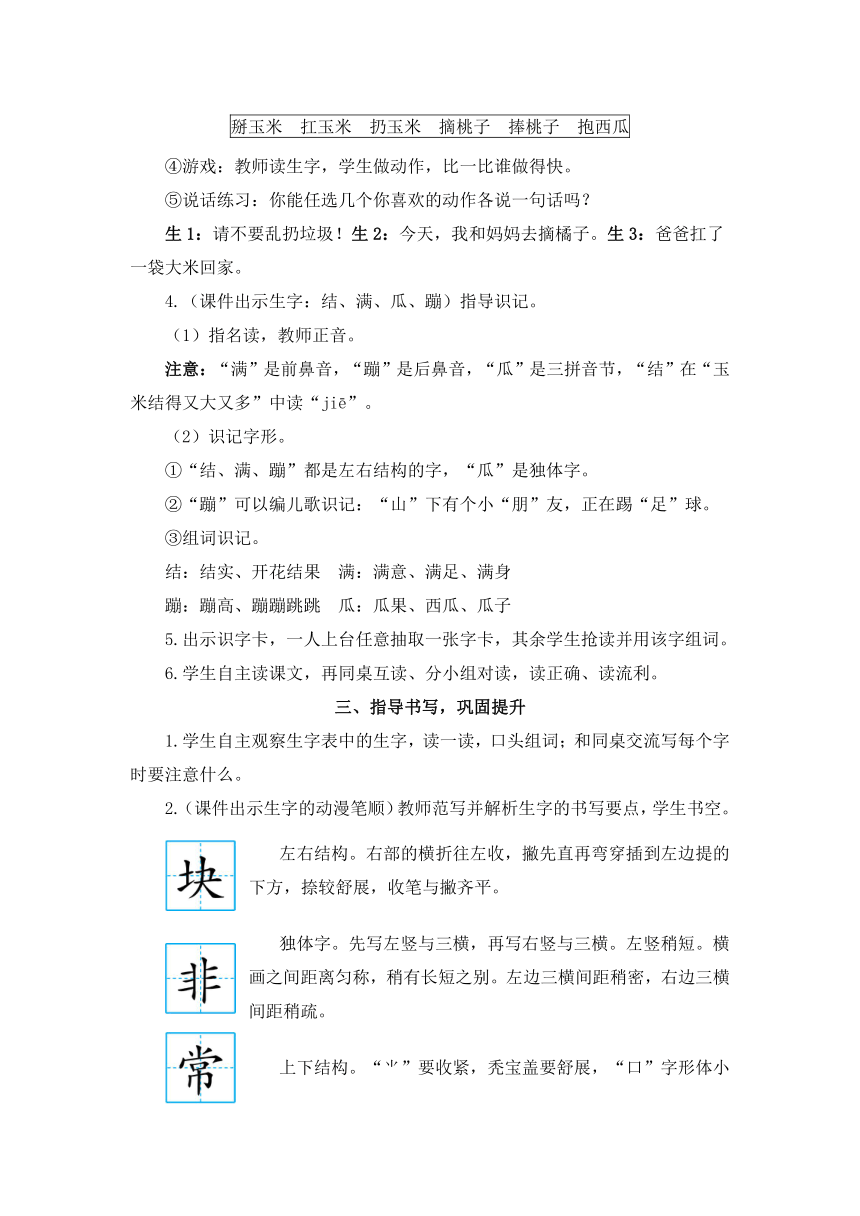 掰玉米　扛玉米　扔玉米　摘桃子　捧桃子　抱西瓜

④游戏：教师读生字，学生做动作，比一比谁做得快。

⑤说话练习：你能任选几个你喜欢的动作各说一句话吗？

生 1：请不要乱扔垃圾！生 2：今天，我和妈妈去摘橘子。生 3：爸爸扛了一袋大米回家。

4.（课件出示生字：结、满、瓜、蹦）指导识记。

（1）指名读，教师正音。

注意：“满”是前鼻音，“蹦”是后鼻音，“瓜”是三拼音节，“结”在“玉米结得又大又多”中读“jiē”。

（2）识记字形。

①“结、满、蹦”都是左右结构的字，“瓜”是独体字。

②“蹦”可以编儿歌识记：“山”下有个小“朋”友，正在踢“足”球。

③组词识记。

结：结实、开花结果　满：满意、满足、满身

蹦：蹦高、蹦蹦跳跳　瓜：瓜果、西瓜、瓜子

5.出示识字卡，一人上台任意抽取一张字卡，其余学生抢读并用该字组词。

6.学生自主读课文，再同桌互读、分小组对读，读正确、读流利。

三、指导书写，巩固提升

1.学生自主观察生字表中的生字，读一读，口头组词；和同桌交流写每个字时要注意什么。

2.（课件出示生字的动漫笔顺）教师范写并解析生字的书写要点，学生书空。

块

左右结构。右部的横折往左收，撇先直再弯穿插到左边提的下方，捺较舒展，收笔与撇齐平。

非

独体字。先写左竖与三横，再写右竖与三横。左竖稍短。横画之间距离匀称，稍有长短之别。左边三横间距稍密，右边三横间距稍疏。

常

上下结构。“⺌”要收紧，秃宝盖要舒展，“口”字形体小